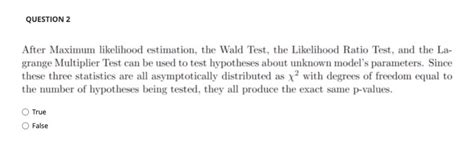 QUESTION 2

After Maximum likelihood estimation, the Wald Test, the Likelihood Ratio Test, and the Lagrange Multiplier Test can be used to test hypotheses about unknown model's parameters. Since these three statistics are all asymptotically distributed as $\chi^2$ with degrees of freedom equal to the number of hypotheses being tested, they all produce the exact same p-values.

True

False